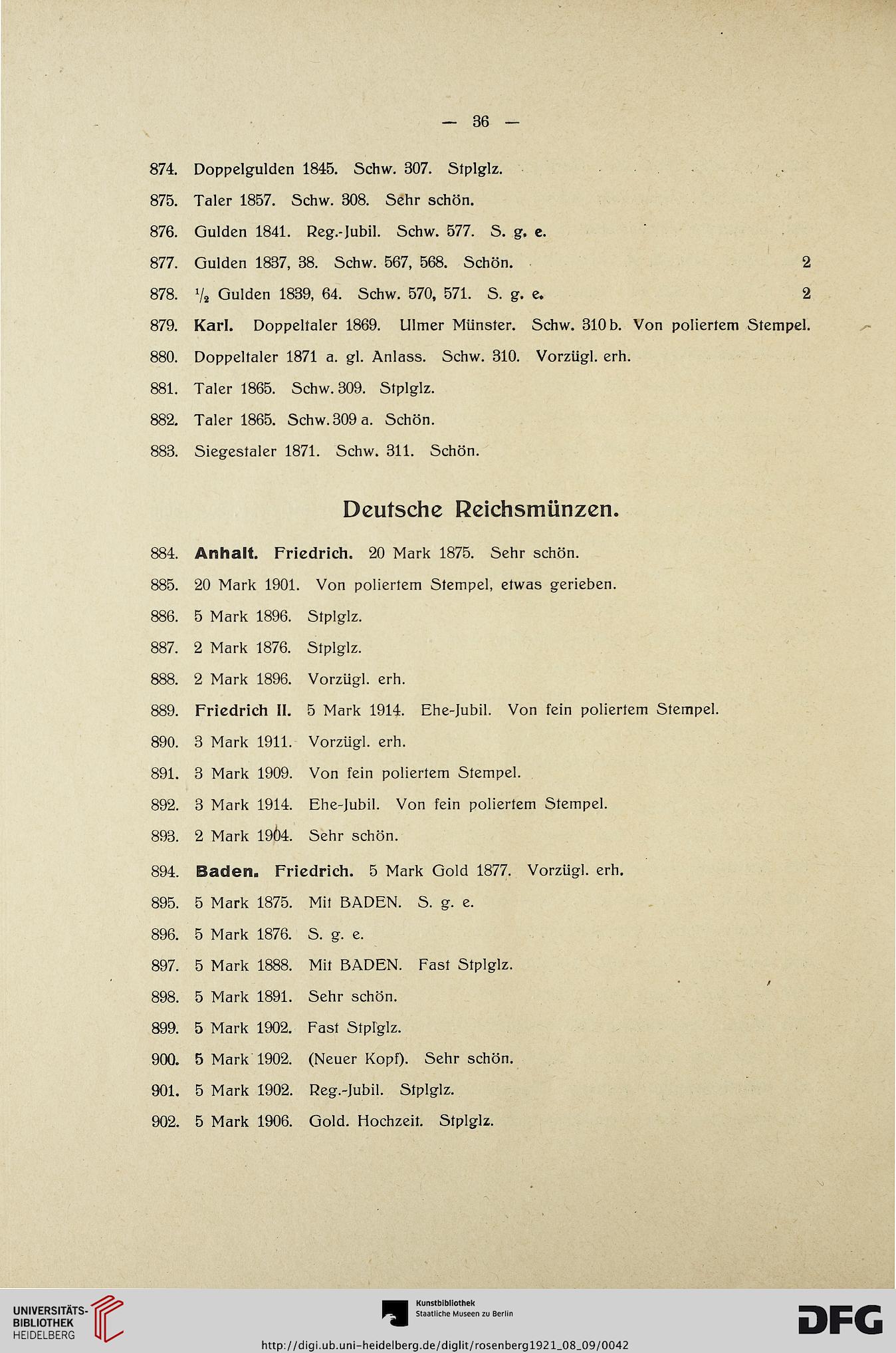 — 36 —

874. Doppelgulden 1845. Schw. 307. Stplglz.

875. Taler 1857. Schw. 308. Sehr schön.

876. Gulden 1841. Reg.-Jubil. Schw. 577. S. g. e.

877. Gulden 1837, 38. Schw. 567, 568. Schön. 2

878. $^1/_2$ Gulden 1839, 64. Schw. 570, 571. S. g. e. 2

879. Karl. Doppeltaler 1869. Ulmer Münster. Schw. 310 b. Von poliertem Stempel.

880. Doppeltaler 1871 a. gl. Anlass. Schw. 310. Vorzügl. erh.

881. Taler 1865. Schw. 309. Stplglz.

882. Taler 1865. Schw. 309 a. Schön.

883. Siegestaler 1871. Schw. 311. Schön.

Deutsche Reichsmünzen.

884. Anhalt. Friedrich. 20 Mark 1875. Sehr schön.

885. 20 Mark 1901. Von poliertem Stempel, etwas gerieben.

886. 5 Mark 1896. Stplglz.

887. 2 Mark 1876. Stplglz.

888. 2 Mark 1896. Vorzügl. erh.

889. Friedrich II. 5 Mark 1914. Ehe-Jubil. Von fein poliertem Stempel.

890. 3 Mark 1911. Vorzügl. erh.

891. 3 Mark 1909. Von fein poliertem Stempel.

892. 3 Mark 1914. Ehe-Jubil. Von fein poliertem Stempel.

893. 2 Mark 1904. Sehr schön.

894. Baden. Friedrich. 5 Mark Gold 1877. Vorzügl. erh.

895. 5 Mark 1875. Mit BADEN. S. g. e.

896. 5 Mark 1876. S. g. e.

897. 5 Mark 1888. Mit BADEN. Fast Stplglz.

898. 5 Mark 1891. Sehr schön.

899. 5 Mark 1902. Fast Stplglz.

900. 5 Mark 1902. (Neuer Kopf). Sehr schön.

901. 5 Mark 1902. Reg.-Jubil. Stplglz.

902. 5 Mark 1906. Gold. Hochzeit. Stplglz.

UNIVERSITÄTS-BIBLIOTHEK HEIDELBERG

Kunstbibliothek Staatliche Museen zu Berlin

DFG

http://digi.ub.uni-heidelberg.de/diglit/rosenberg1921_08_09/0042